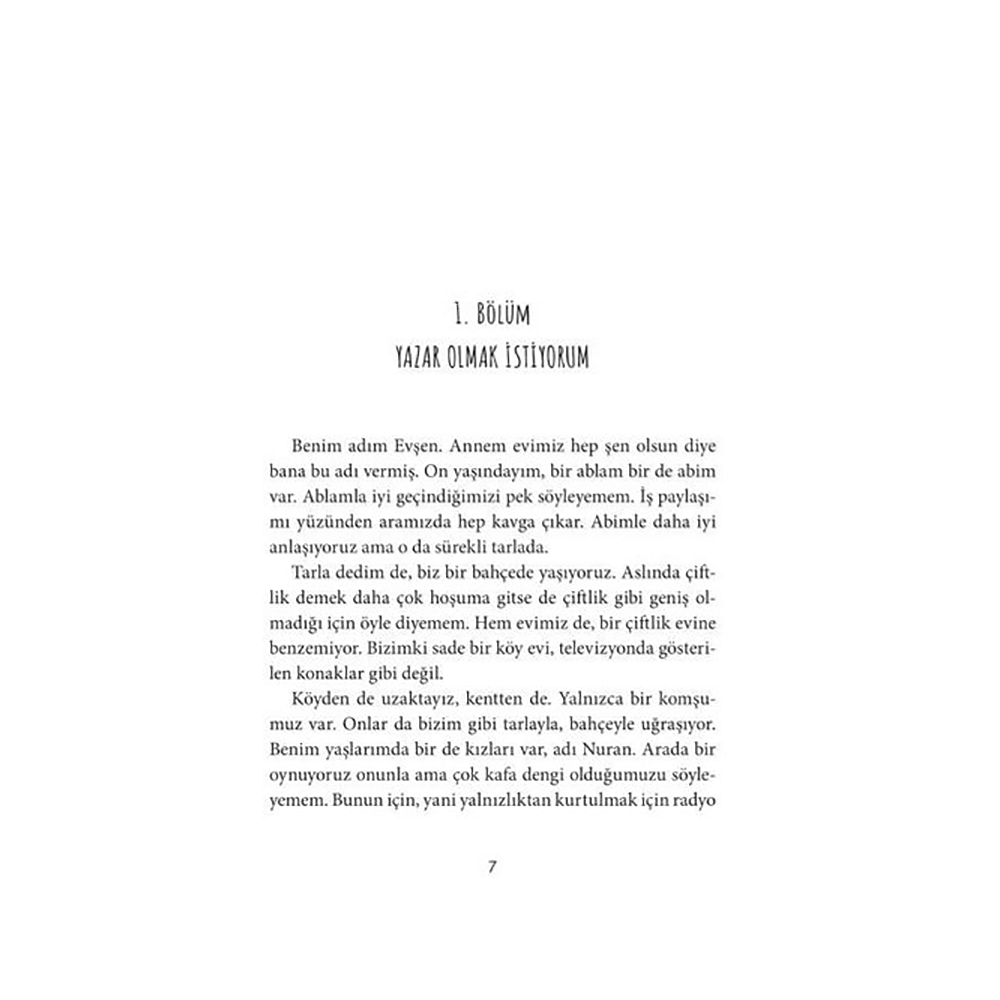 1. BÖLÜM
YAZAR OLMAK İSTİYORUM

Benim adım Evşen. Annem evimiz hep şen olsun diye bana bu adı vermiş. On yaşındayım, bir ablam bir de abim var. Ablamla iyi geçindiğimizi pek söyleyemem. İş paylaşımı yüzünden aramızda hep kavga çıkar. Abimle daha iyi anlaşıyoruz ama o da sürekli tarlada.

Tarla dedim de, biz bir bahçede yaşıyoruz. Aslında çiftlik demek daha çok hoşuma gitse de çiftlik gibi geniş olmadığı için öyle diyemem. Hem evimiz de, bir çiftlik evine benzemiyor. Bizimki sade bir köy evi, televizyonda gösterilen konaklar gibi değil.

Köyden de uzaktayız, kentten de. Yalnızca bir komşumuz var. Onlar da bizim gibi tarlayla, bahçeyle uğraşıyor. Benim yaşlarımda bir de kızları var, adı Nuran. Arada bir oynuyoruz onunla ama çok kafa dengi olduğumuzu söyleyemem. Bunun için, yani yalnızlıktan kurtulmak için radyo

7